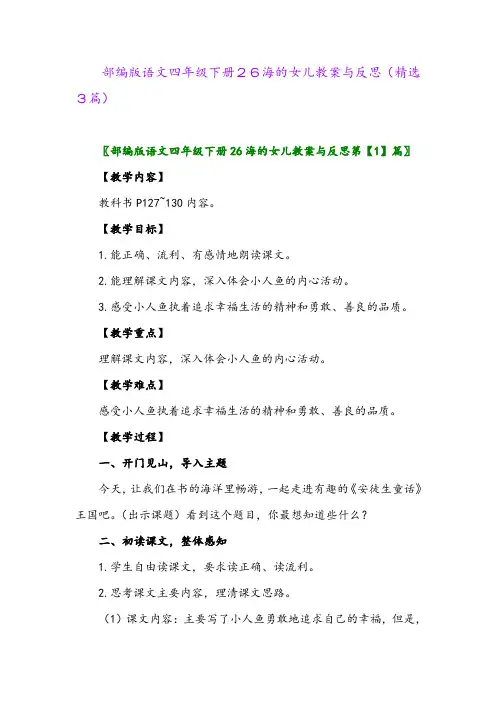 部编版语文四年级下册２６海的女儿教案与反思（精选３篇）

〖部编版语文四年级下册26海的女儿教案与反思第【1】篇〗

【教学内容】

教科书 P127~130 内容。

【教学目标】

1.能正确、流利、有感情地朗读课文。

2.能理解课文内容，深入体会小人鱼的内心活动。

3.感受小人鱼执着追求幸福生活的精神和勇敢、善良的品质。

【教学重点】

理解课文内容，深入体会小人鱼的内心活动。

【教学难点】

感受小人鱼执着追求幸福生活的精神和勇敢、善良的品质。

【教学过程】

一、开门见山，导入主题

今天，让我们在书的海洋里畅游，一起走进有趣的《安徒生童话》王国吧。(出示课题）看到这个题目，你最想知道些什么？

二、初读课文，整体感知

1.学生自由读课文，要求读正确、读流利。

2.思考课文主要内容，理清课文思路。

（1）课文内容：主要写了小人鱼勇敢地追求自己的幸福，但是，